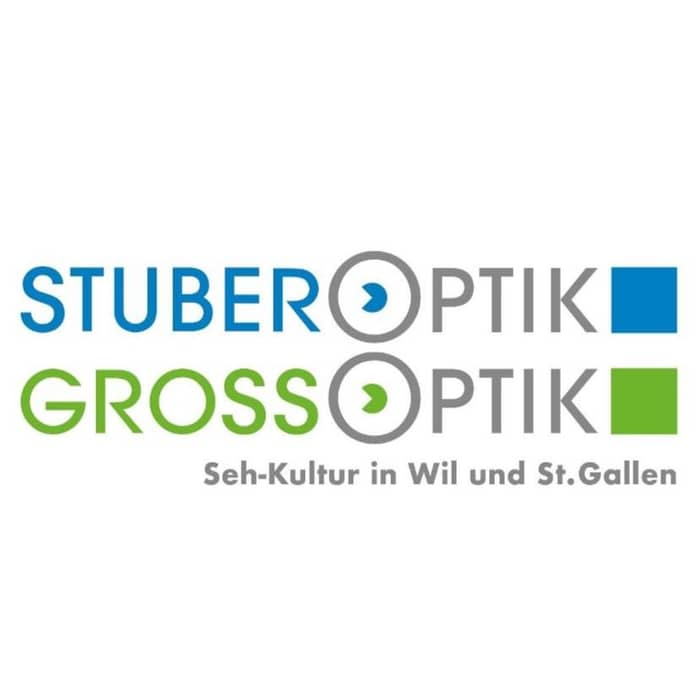 STUBEROPTIK
GROSSOPTIK
Seh-Kultur in Wil und St.Gallen